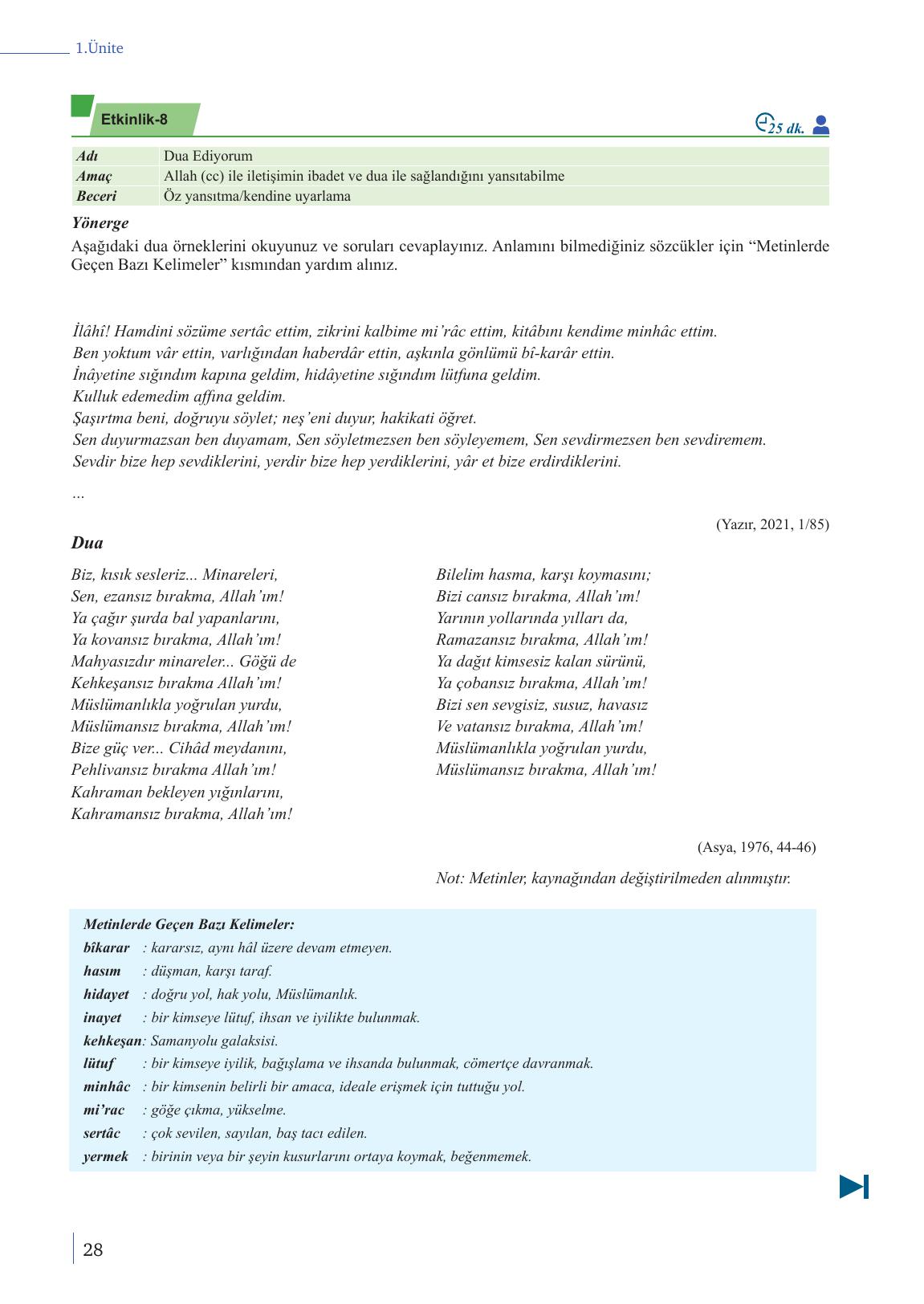 1.Ünite

Etkinlik-8

25 dk.

| Adı | Dua Ediyorum |
|---|---|
| Amaç | Allah (cc) ile iletişimin ibadet ve dua ile sağlandığını yansıtabilme |
| Beceri | Öz yansıtma/kendine uyarlama |

Yönerge

Aşağıdaki dua örneklerini okuyunuz ve soruları cevaplayınız. Anlamını bilmediğiniz sözcükler için “Metinlerde Geçen Bazı Kelimeler” kısmından yardım alınız.

İlâhî! Hamdini sözüme sertâc ettim, zikrini kalbime mi’râc ettim, kitâbını kendime minhâc ettim.
Ben yoktum vâr ettin, varlığından haberdâr ettin, aşkınla gönlümü bî-karâr ettin.
İnâyetine sığındım kapına geldim, hidâyetine sığındım lütfuna geldim.
Kulluk edemedim affına geldim.
Şaşırtma beni, doğruyu söylet; neş’eni duyur, hakikati öğret.
Sen duyurmazsan ben duyamam, Sen söyletmezsen ben söyleyemem, Sen sevdirmezsen ben sevdiremem.
Sevdir bize hep sevdiklerini, yerdir bize hep yerdiklerini, yâr et bize erdirdiklerini.
...

(Yazır, 2021, 1/85)

Dua

Biz, kısık sesleriz... Minareleri,
Sen, ezansız bırakma, Allah’ım!
Ya çağır şurda bal yapanlarını,
Ya kovansız bırakma, Allah’ım!
Mahyasızdır minareler... Göğü de
Kehkeşansız bırakma Allah’ım!
Müslümanlıkla yoğrulan yurdu,
Müslümansız bırakma, Allah’ım!
Bize güç ver... Cihâd meydanını,
Pehlivansız bırakma Allah’ım!
Kahraman bekleyen yığınlarını,
Kahramansız bırakma, Allah’ım!

Bilelim hasma, karşı koymasını;
Bizi cansız bırakma, Allah’ım!
Yarının yollarında yılları da,
Ramazansız bırakma, Allah’ım!
Ya dağıt kimsesiz kalan sürünü,
Ya çobansız bırakma, Allah’ım!
Bizi sen sevgisiz, susuz, havasız
Ve vatansız bırakma, Allah’ım!
Müslümanlıkla yoğrulan yurdu,
Müslümansız bırakma, Allah’ım!

(Asya, 1976, 44-46)

Not: Metinler, kaynağından değiştirilmeden alınmıştır.

Metinlerde Geçen Bazı Kelimeler:
bîkarar : kararsız, aynı hâl üzere devam etmeyen.
hasım : düşman, karşı taraf.
hidayet : doğru yol, hak yolu, Müslümanlık.
inayet : bir kimseye lütuf, ihsan ve iyilikte bulunmak.
kehkeşan: Samanyolu galaksisi.
lütuf : bir kimseye iyilik, bağışlama ve ihsanda bulunmak, cömertçe davranmak.
minhâc : bir kimsenin belirli bir amaca, ideale erişmek için tuttuğu yol.
mi’rac : göğe çıkma, yükselme.
sertâc : çok sevilen, sayılan, baş tacı edilen.
yermek : birinin veya bir şeyin kusurlarını ortaya koymak, beğenmemek.

28